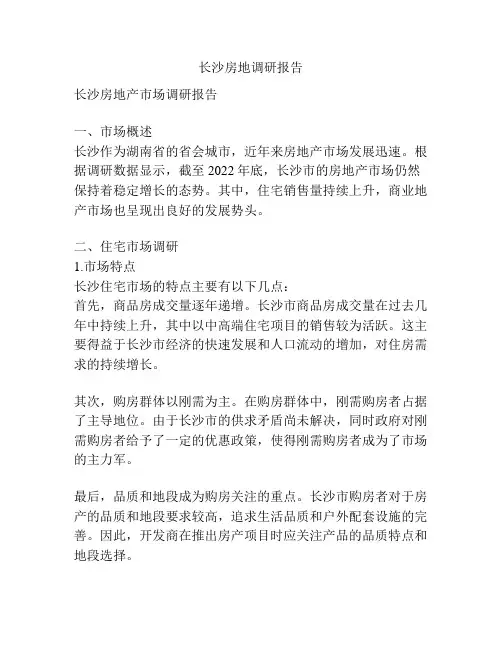 长沙房地调研报告

长沙房地产市场调研报告

一、市场概述
长沙作为湖南省的省会城市，近年来房地产市场发展迅速。根据调研数据显示，截至 2022 年底，长沙市的房地产市场仍然保持着稳定增长的态势。其中，住宅销售量持续上升，商业地产市场也呈现出良好的发展势头。

二、住宅市场调研
1.市场特点
长沙住宅市场的特点主要有以下几点：
首先，商品房成交量逐年递增。长沙市商品房成交量在过去几年中持续上升，其中以中高端住宅项目的销售较为活跃。这主要得益于长沙市经济的快速发展和人口流动的增加，对住房需求的持续增长。

其次，购房群体以刚需为主。在购房群体中，刚需购房者占据了主导地位。由于长沙市的供求矛盾尚未解决，同时政府对刚需购房者给予了一定的优惠政策，使得刚需购房者成为了市场的主力军。

最后，品质和地段成为购房关注的重点。长沙市购房者对于房产的品质和地段要求较高，追求生活品质和户外配套设施的完善。因此，开发商在推出房产项目时应关注产品的品质特点和地段选择。